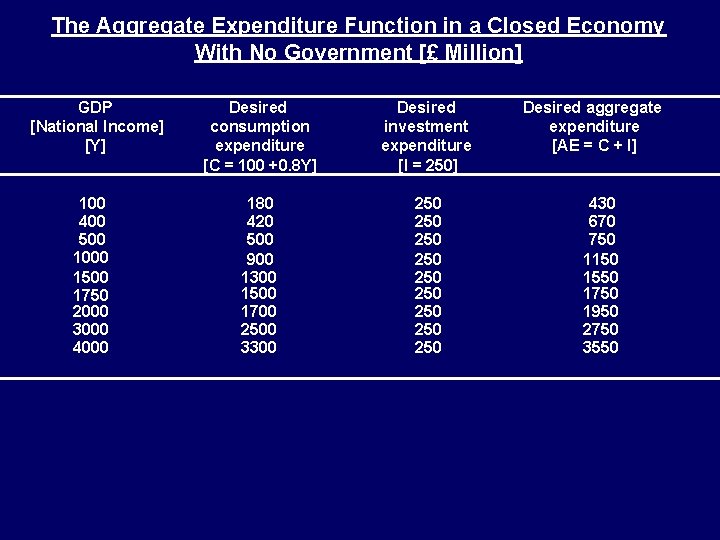 The Aggregate Expenditure Function in a Closed Economy With No Government [£ Million]

| GDP [National Income] [Y] | Desired consumption expenditure [C = 100 +0.8Y] | Desired investment expenditure [I = 250] | Desired aggregate expenditure [AE = C + I] |
|---|---|---|---|
| 100 | 180 | 250 | 430 |
| 400 | 420 | 250 | 670 |
| 500 | 500 | 250 | 750 |
| 1000 | 900 | 250 | 1150 |
| 1500 | 1300 | 250 | 1550 |
| 1750 | 1500 | 250 | 1750 |
| 2000 | 1700 | 250 | 1950 |
| 3000 | 2500 | 250 | 2750 |
| 4000 | 3300 | 250 | 3550 |